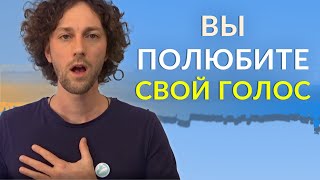 ВЫ
ПОЛЮБИТЕ
СВОЙ ГОЛОС